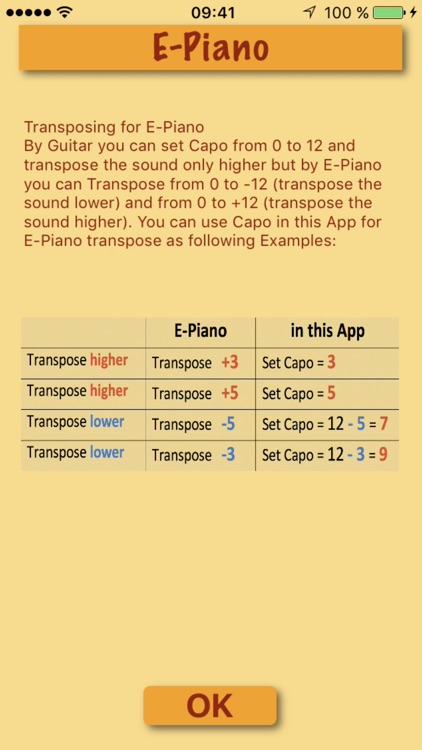 09:41 100 %

E-Piano

Transposing for E-Piano
By Guitar you can set Capo from 0 to 12 and transpose the sound only higher but by E-Piano you can Transpose from 0 to -12 (transpose the sound lower) and from 0 to +12 (transpose the sound higher). You can use Capo in this App for E-Piano transpose as following Examples:

| | E-Piano | in this App |
|---|---|---|
| Transpose higher | Transpose +3 | Set Capo = 3 |
| Transpose higher | Transpose +5 | Set Capo = 5 |
| Transpose lower | Transpose -5 | Set Capo = 12 - 5 = 7 |
| Transpose lower | Transpose -3 | Set Capo = 12 - 3 = 9 |

OK